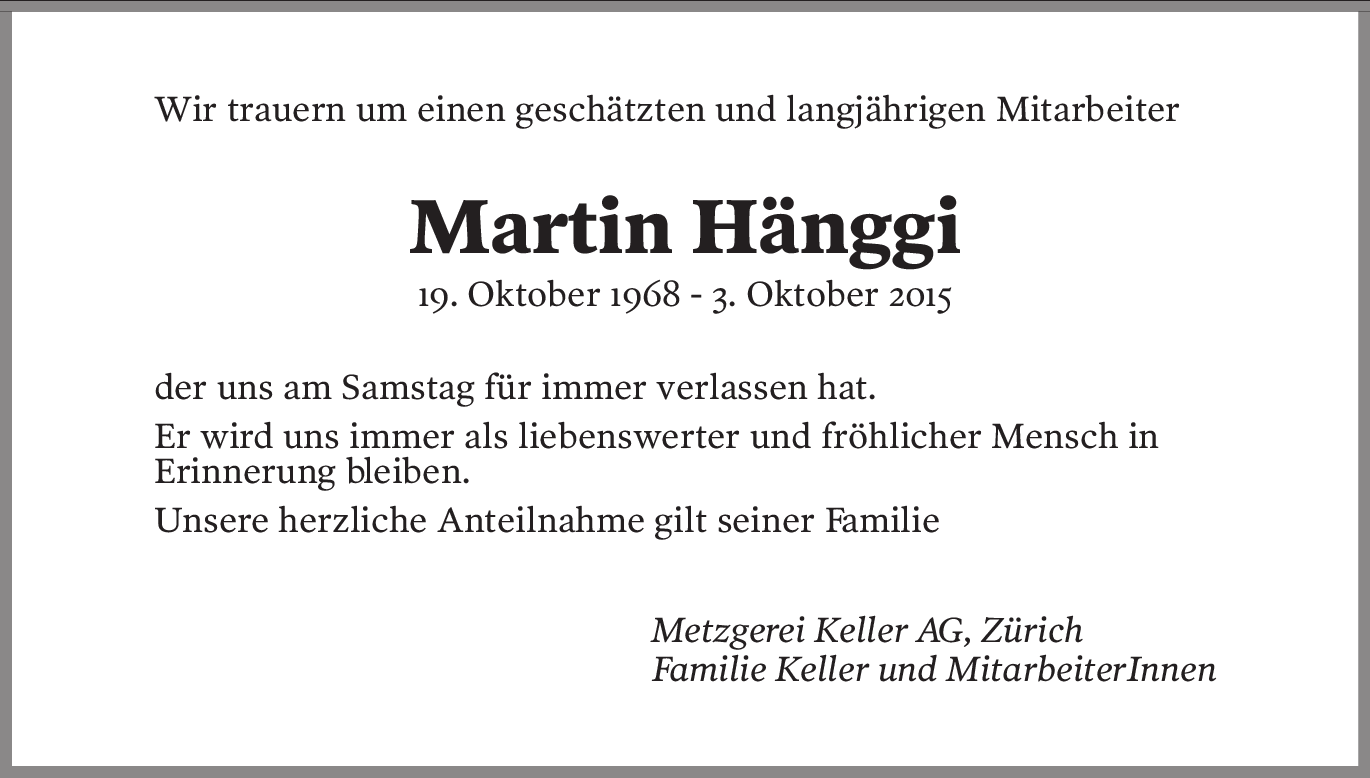 Wir trauern um einen geschätzten und langjährigen Mitarbeiter

Martin Hänggi

19. Oktober 1968 - 3. Oktober 2015

der uns am Samstag für immer verlassen hat.

Er wird uns immer als liebenswerter und fröhlicher Mensch in Erinnerung bleiben.

Unsere herzliche Anteilnahme gilt seiner Familie

Metzgerei Keller AG, Zürich
Familie Keller und MitarbeiterInnen